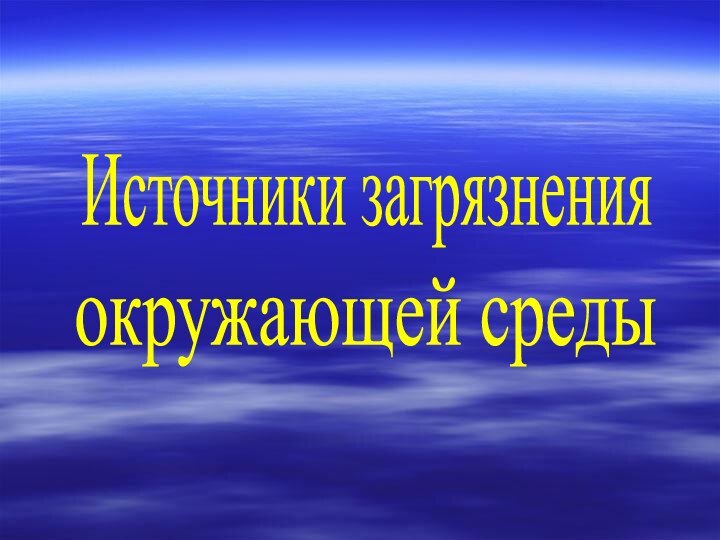 Источники загрязнения окружающей среды